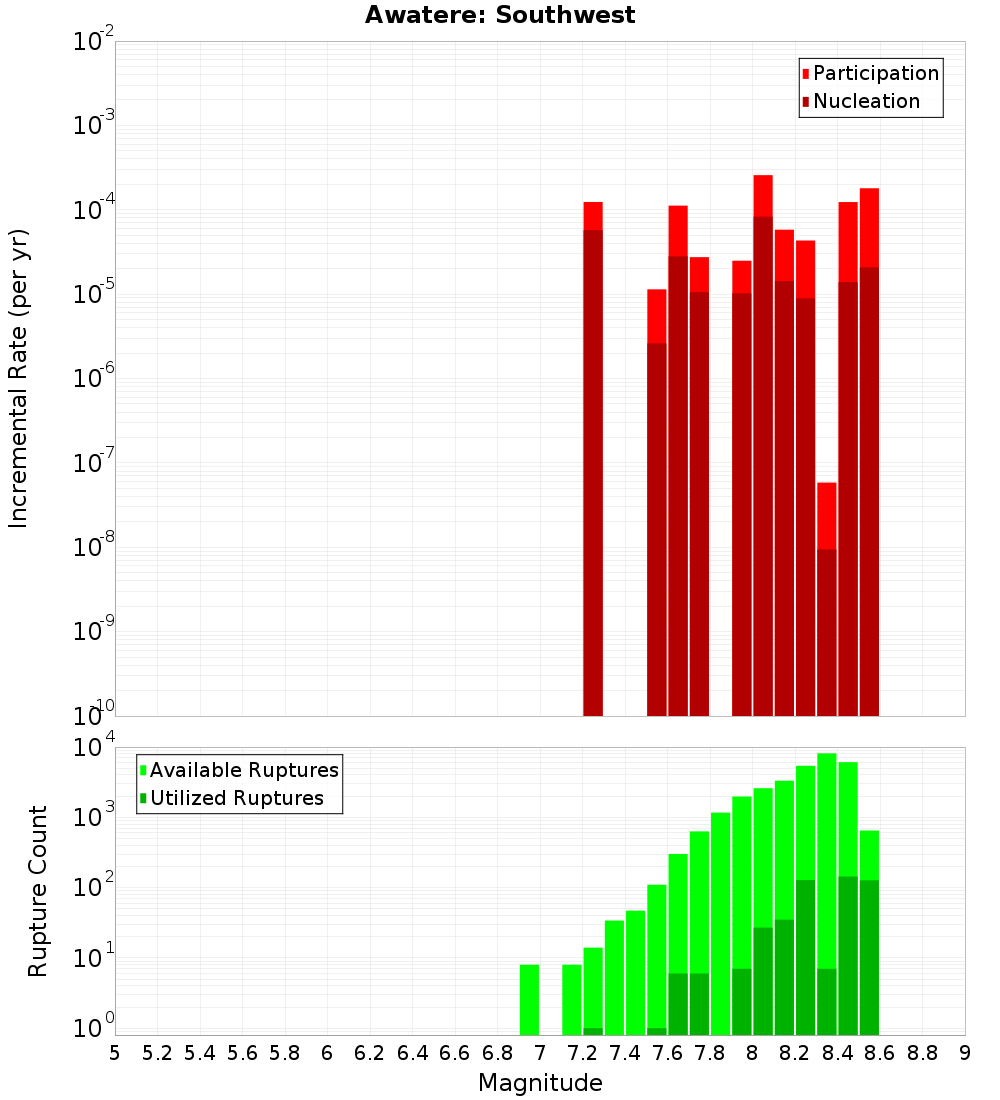 Awatere: Southwest

Participation
Nucleation

Incremental Rate (per yr)

$10^{-2}$
$10^{-3}$
$10^{-4}$
$10^{-5}$
$10^{-6}$
$10^{-7}$
$10^{-8}$
$10^{-9}$
$10^{-10}$

Available Ruptures
Utilized Ruptures

Rupture Count

$10^{4}$
$10^{3}$
$10^{2}$
$10^{1}$
$10^{0}$

5 5.2 5.4 5.6 5.8 6 6.2 6.4 6.6 6.8 7 7.2 7.4 7.6 7.8 8 8.2 8.4 8.6 8.8 9

Magnitude